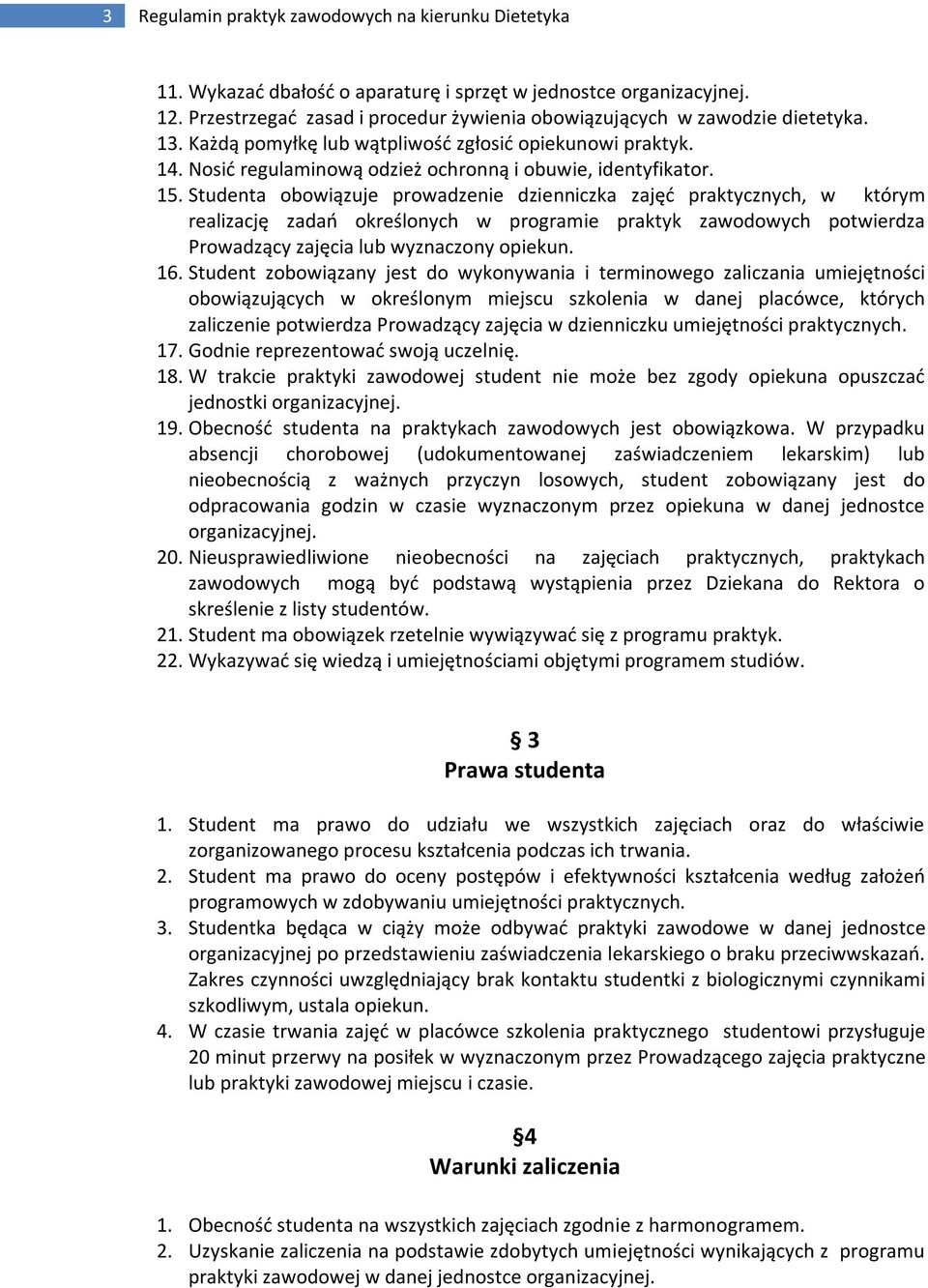 3 Regulamin praktyk zawodowych na kierunku Dietetyka

11. Wykazać dbałość o aparaturę i sprzęt w jednostce organizacyjnej.
12. Przestrzegać zasad i procedur żywienia obowiązujących w zawodzie dietetyka.
13. Każdą pomyłkę lub wątpliwość zgłosić opiekunowi praktyk.
14. Nosić regulaminową odzież ochronną i obuwie, identyfikator.
15. Studenta obowiązuje prowadzenie dzienniczka zajęć praktycznych, w którym realizację zadań określonych w programie praktyk zawodowych potwierdza Prowadzący zajęcia lub wyznaczony opiekun.
16. Student zobowiązany jest do wykonywania i terminowego zaliczania umiejętności obowiązujących w określonym miejscu szkolenia w danej placówce, których zaliczenie potwierdza Prowadzący zajęcia w dzienniczku umiejętności praktycznych.
17. Godnie reprezentować swoją uczelnię.
18. W trakcie praktyki zawodowej student nie może bez zgody opiekuna opuszczać jednostki organizacyjnej.
19. Obecność studenta na praktykach zawodowych jest obowiązkowa. W przypadku absencji chorobowej (udokumentowanej zaświadczeniem lekarskim) lub nieobecnością z ważnych przyczyn losowych, student zobowiązany jest do odpracowania godzin w czasie wyznaczonym przez opiekuna w danej jednostce organizacyjnej.
20. Nieusprawiedliwione nieobecności na zajęciach praktycznych, praktykach zawodowych mogą być podstawą wystąpienia przez Dziekana do Rektora o skreślenie z listy studentów.
21. Student ma obowiązek rzetelnie wywiązywać się z programu praktyk.
22. Wykazywać się wiedzą i umiejętnościami objętymi programem studiów.

§ 3
Prawa studenta

1. Student ma prawo do udziału we wszystkich zajęciach oraz do właściwie zorganizowanego procesu kształcenia podczas ich trwania.
2. Student ma prawo do oceny postępów i efektywności kształcenia według założeń programowych w zdobywaniu umiejętności praktycznych.
3. Studentka będąca w ciąży może odbywać praktyki zawodowe w danej jednostce organizacyjnej po przedstawieniu zaświadczenia lekarskiego o braku przeciwwskazań. Zakres czynności uwzględniający brak kontaktu studentki z biologicznymi czynnikami szkodliwym, ustala opiekun.
4. W czasie trwania zajęć w placówce szkolenia praktycznego studentowi przysługuje 20 minut przerwy na posiłek w wyznaczonym przez Prowadzącego zajęcia praktyczne lub praktyki zawodowej miejscu i czasie.

§4
Warunki zaliczenia

1. Obecność studenta na wszystkich zajęciach zgodnie z harmonogramem.
2. Uzyskanie zaliczenia na podstawie zdobytych umiejętności wynikających z programu praktyki zawodowej w danej jednostce organizacyjnej.